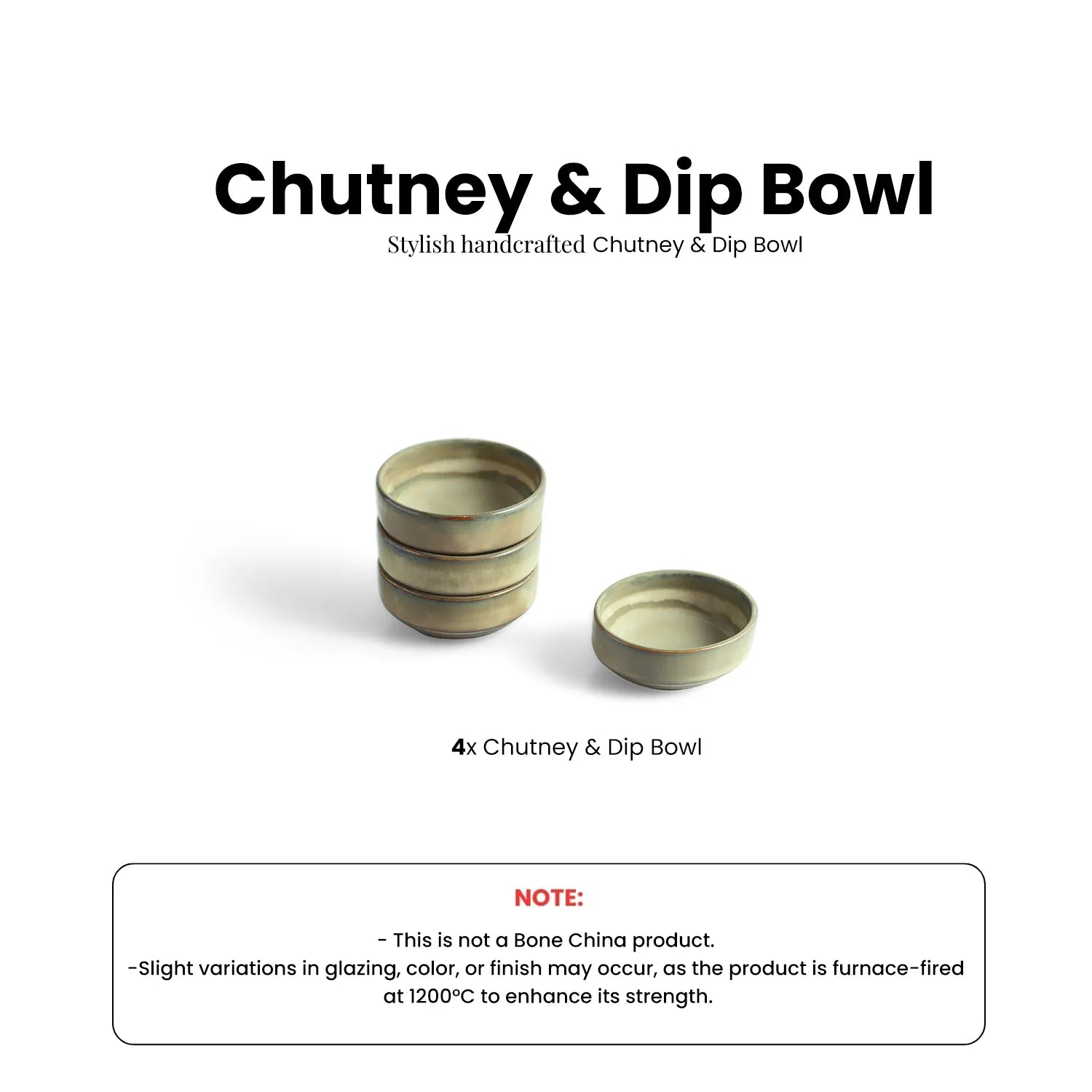 Chutney & Dip Bowl
Stylish handcrafted Chutney & Dip Bowl

4x Chutney & Dip Bowl

NOTE:

- This is not a Bone China product.
-Slight variations in glazing, color, or finish may occur, as the product is furnace-fired at 1200°C to enhance its strength.